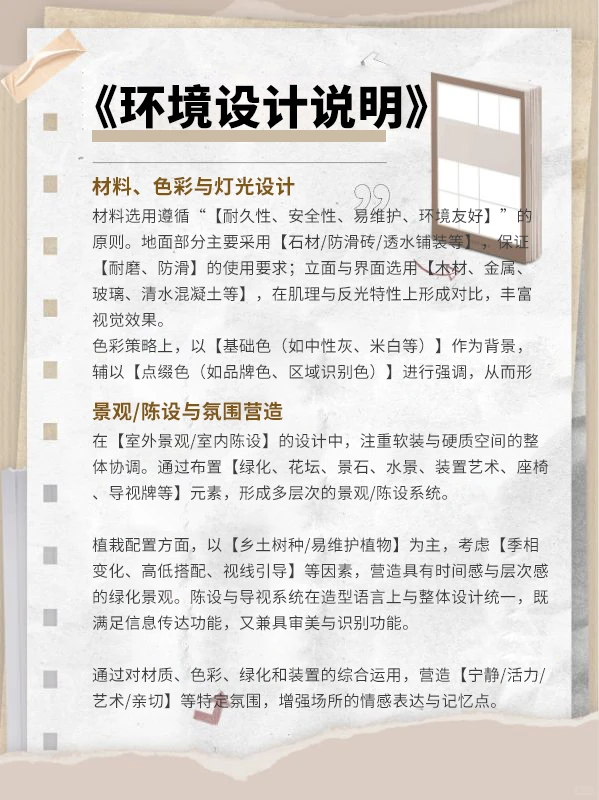 《环境设计说明》

材料、色彩与灯光设计

材料选用遵循“【耐久性、安全性、易维护、环境友好】”的原则。地面部分主要采用【石材/防滑砖/透水铺装等】，保证【耐磨、防滑】的使用要求；立面与界面选用【木材、金属、玻璃、清水混凝土等】，在肌理与反光特性上形成对比，丰富视觉效果。

色彩策略上，以【基础色（如中性灰、米白等）】作为背景，辅以【点缀色（如品牌色、区域识别色）】进行强调，从而形

景观/陈设与氛围营造

在【室外景观/室内陈设】的设计中，注重软装与硬质空间的整体协调。通过布置【绿化、花坛、景石、水景、装置艺术、座椅、导视牌等】元素，形成多层次的景观/陈设系统。

植栽配置方面，以【乡土树种/易维护植物】为主，考虑【季相变化、高低搭配、视线引导】等因素，营造具有时间感与层次感的绿化景观。陈设与导视系统在造型语言上与整体设计统一，既满足信息传达功能，又兼具审美与识别功能。

通过对材质、色彩、绿化和装置的综合运用，营造【宁静/活力/艺术/亲切】等特定氛围，增强场所的情感表达与记忆点。